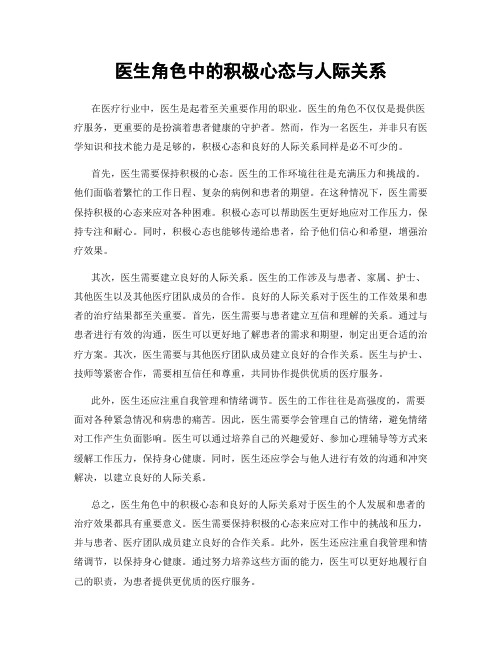 医生角色中的积极心态与人际关系

在医疗行业中，医生是起着至关重要作用的职业。医生的角色不仅仅是提供医疗服务，更重要的是扮演着患者健康的守护者。然而，作为一名医生，并非只有医学知识和技术能力是足够的，积极心态和良好的人际关系同样是必不可少的。

首先，医生需要保持积极的心态。医生的工作环境往往是充满压力和挑战的。他们面临着繁忙的工作日程、复杂的病例和患者的期望。在这种情况下，医生需要保持积极的心态来应对各种困难。积极心态可以帮助医生更好地应对工作压力，保持专注和耐心。同时，积极心态也能够传递给患者，给予他们信心和希望，增强治疗效果。

其次，医生需要建立良好的人际关系。医生的工作涉及与患者、家属、护士、其他医生以及其他医疗团队成员的合作。良好的人际关系对于医生的工作效果和患者的治疗结果都至关重要。首先，医生需要与患者建立互信和理解的关系。通过与患者进行有效的沟通，医生可以更好地了解患者的需求和期望，制定出更合适的治疗方案。其次，医生需要与其他医疗团队成员建立良好的合作关系。医生与护士、技师等紧密合作，需要相互信任和尊重，共同协作提供优质的医疗服务。

此外，医生还应注重自我管理和情绪调节。医生的工作往往是高强度的，需要面对各种紧急情况和病患的痛苦。因此，医生需要学会管理自己的情绪，避免情绪对工作产生负面影响。医生可以通过培养自己的兴趣爱好、参加心理辅导等方式来缓解工作压力，保持身心健康。同时，医生还应学会与他人进行有效的沟通和冲突解决，以建立良好的人际关系。

总之，医生角色中的积极心态和良好的人际关系对于医生的个人发展和患者的治疗效果都具有重要意义。医生需要保持积极的心态来应对工作中的挑战和压力，并与患者、医疗团队成员建立良好的合作关系。此外，医生还应注重自我管理和情绪调节，以保持身心健康。通过努力培养这些方面的能力，医生可以更好地履行自己的职责，为患者提供更优质的医疗服务。